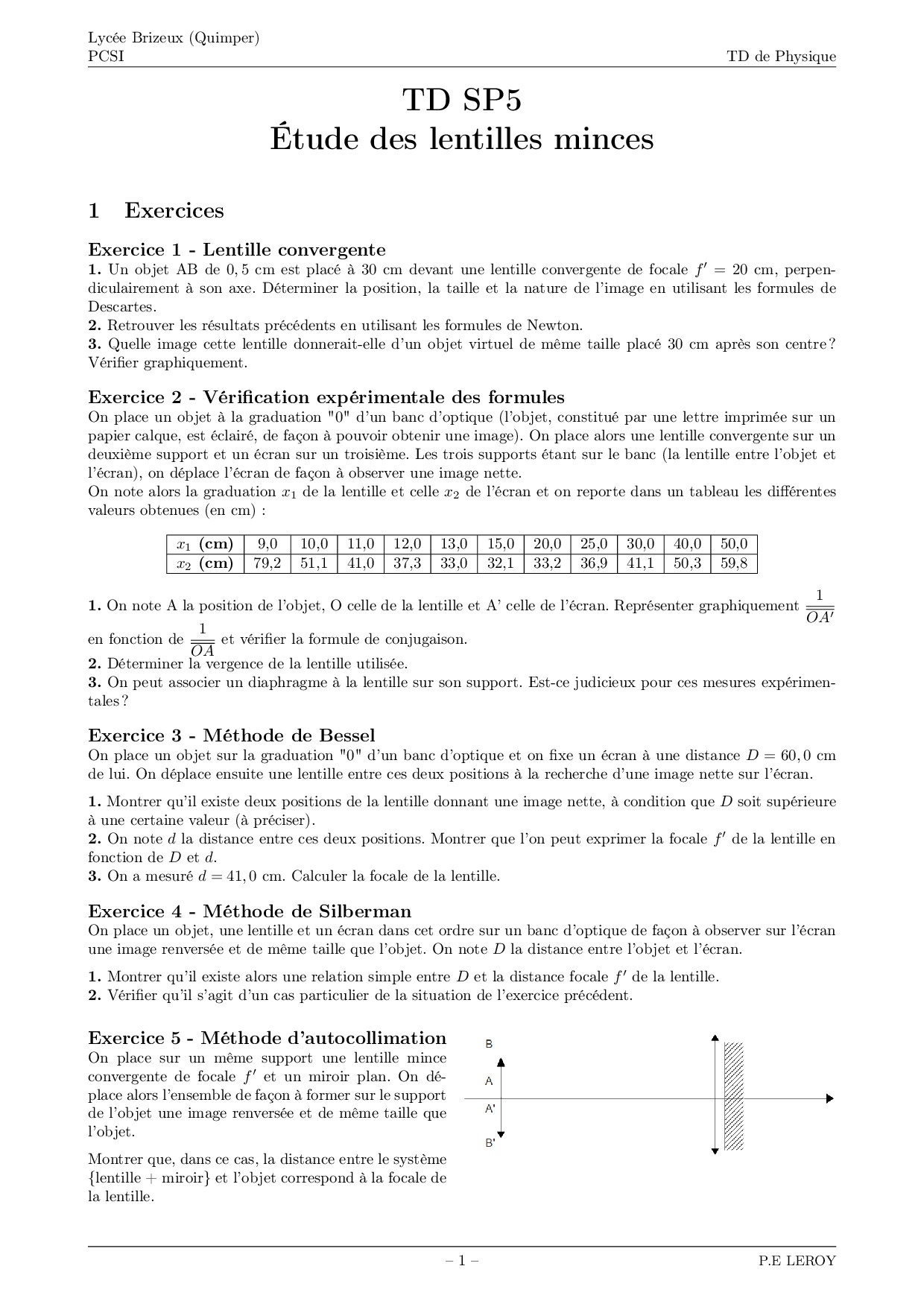 Lycée Brizeux (Quimper)
PCSI
TD de Physique

TD SP5
Étude des lentilles minces

1 Exercices

Exercice 1 - Lentille convergente
1. Un objet AB de $0,5$ cm est placé à 30 cm devant une lentille convergente de focale $f' = 20$ cm, perpendiculairement à son axe. Déterminer la position, la taille et la nature de l'image en utilisant les formules de Descartes.
2. Retrouver les résultats précédents en utilisant les formules de Newton.
3. Quelle image cette lentille donnerait-elle d'un objet virtuel de même taille placé 30 cm après son centre ? Vérifier graphiquement.

Exercice 2 - Vérification expérimentale des formules
On place un objet à la graduation "0" d'un banc d'optique (l'objet, constitué par une lettre imprimée sur un papier calque, est éclairé, de façon à pouvoir obtenir une image). On place alors une lentille convergente sur un deuxième support et un écran sur un troisième. Les trois supports étant sur le banc (la lentille entre l'objet et l'écran), on déplace l'écran de façon à observer une image nette.
On note alors la graduation $x_1$ de la lentille et celle $x_2$ de l'écran et on reporte dans un tableau les différentes valeurs obtenues (en cm) :

| $x_1$ (cm) | 9,0 | 10,0 | 11,0 | 12,0 | 13,0 | 15,0 | 20,0 | 25,0 | 30,0 | 40,0 | 50,0 |
|---|---|---|---|---|---|---|---|---|---|---|---|
| $x_2$ (cm) | 79,2 | 51,1 | 41,0 | 37,3 | 33,0 | 32,1 | 33,2 | 36,9 | 41,1 | 50,3 | 59,8 |

1. On note A la position de l'objet, O celle de la lentille et A' celle de l'écran. Représenter graphiquement $\frac{1}{\overline{OA'}}$ en fonction de $\frac{1}{\overline{OA}}$ et vérifier la formule de conjugaison.
2. Déterminer la vergence de la lentille utilisée.
3. On peut associer un diaphragme à la lentille sur son support. Est-ce judicieux pour ces mesures expérimentales ?

Exercice 3 - Méthode de Bessel
On place un objet sur la graduation "0" d'un banc d'optique et on fixe un écran à une distance $D = 60,0$ cm de lui. On déplace ensuite une lentille entre ces deux positions à la recherche d'une image nette sur l'écran.

1. Montrer qu'il existe deux positions de la lentille donnant une image nette, à condition que $D$ soit supérieure à une certaine valeur (à préciser).
2. On note $d$ la distance entre ces deux positions. Montrer que l'on peut exprimer la focale $f'$ de la lentille en fonction de $D$ et $d$.
3. On a mesuré $d = 41,0$ cm. Calculer la focale de la lentille.

Exercice 4 - Méthode de Silberman
On place un objet, une lentille et un écran dans cet ordre sur un banc d'optique de façon à observer sur l'écran une image renversée et de même taille que l'objet. On note $D$ la distance entre l'objet et l'écran.

1. Montrer qu'il existe alors une relation simple entre $D$ et la distance focale $f'$ de la lentille.
2. Vérifier qu'il s'agit d'un cas particulier de la situation de l'exercice précédent.

Exercice 5 - Méthode d'autocollimation
On place sur un même support une lentille mince convergente de focale $f'$ et un miroir plan. On déplace alors l'ensemble de façon à former sur le support de l'objet une image renversée et de même taille que l'objet.

Montrer que, dans ce cas, la distance entre le système {lentille + miroir} et l'objet correspond à la focale de la lentille.

B
A
A'
B'

– 1 –
P.E LEROY